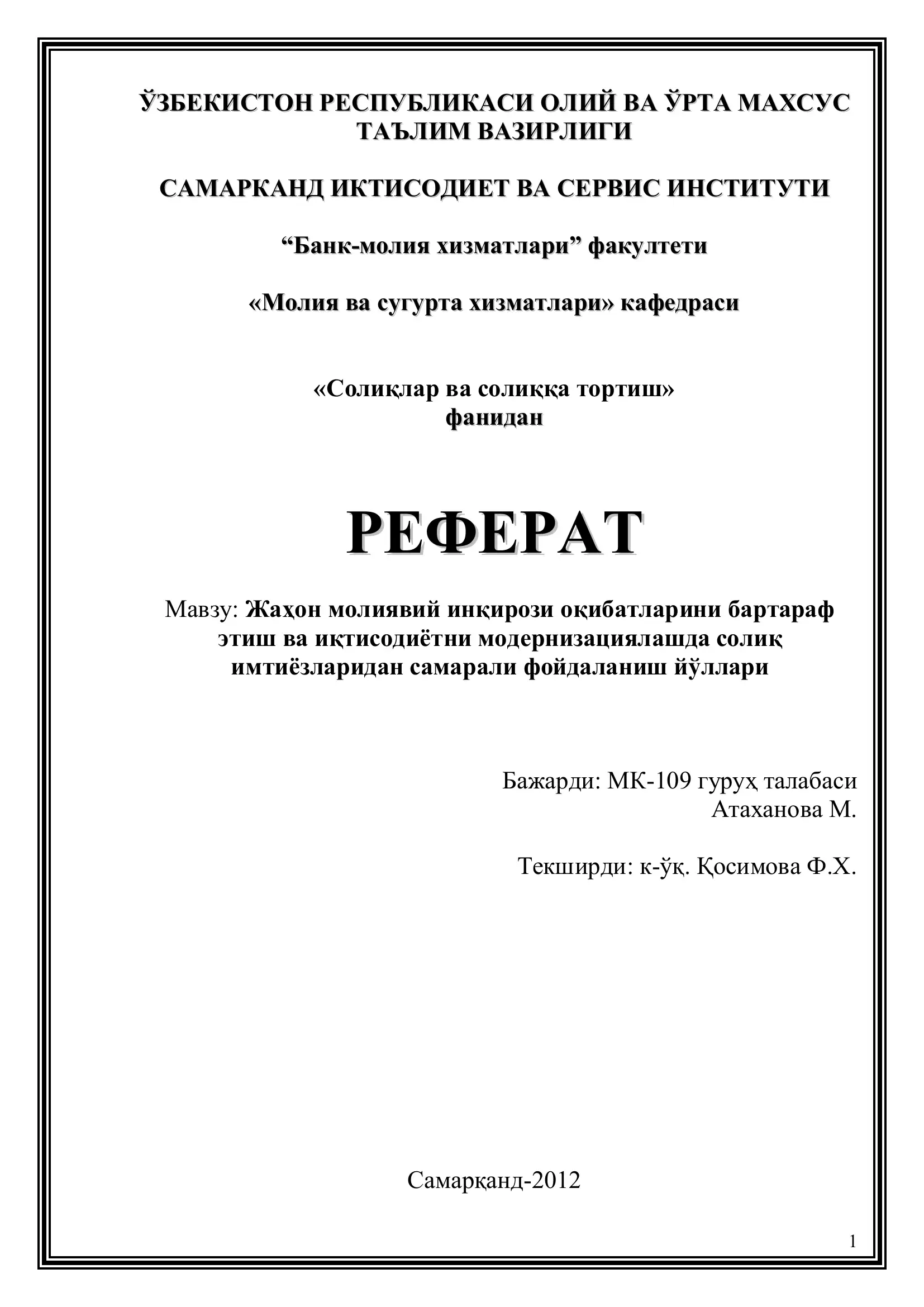 ЎЗБЕКИСТОН РЕСПУБЛИКАСИ ОЛИЙ ВА ЎРТА МАХСУС ТАЪЛИМ ВАЗИРЛИГИ

САМАРКАНД ИКТИСОДИЕТ ВА СЕРВИС ИНСТИТУТИ

“Банк-молия хизматлари” факултети

«Молия ва сугурта хизматлари» кафедраси

«Солиқлар ва солиққа тортиш»
фанидан

РЕФЕРАТ

Мавзу: Жаҳон молиявий инқирози оқибатларини бартараф этиш ва иқтисодиётни модернизациялашда солиқ имтиёзларидан самарали фойдаланиш йўллари

Бажарди: МК-109 гуруҳ талабаси
Атаханова М.

Текширди: к-ўқ. Қосимова Ф.Х.

Самарқанд-2012

1